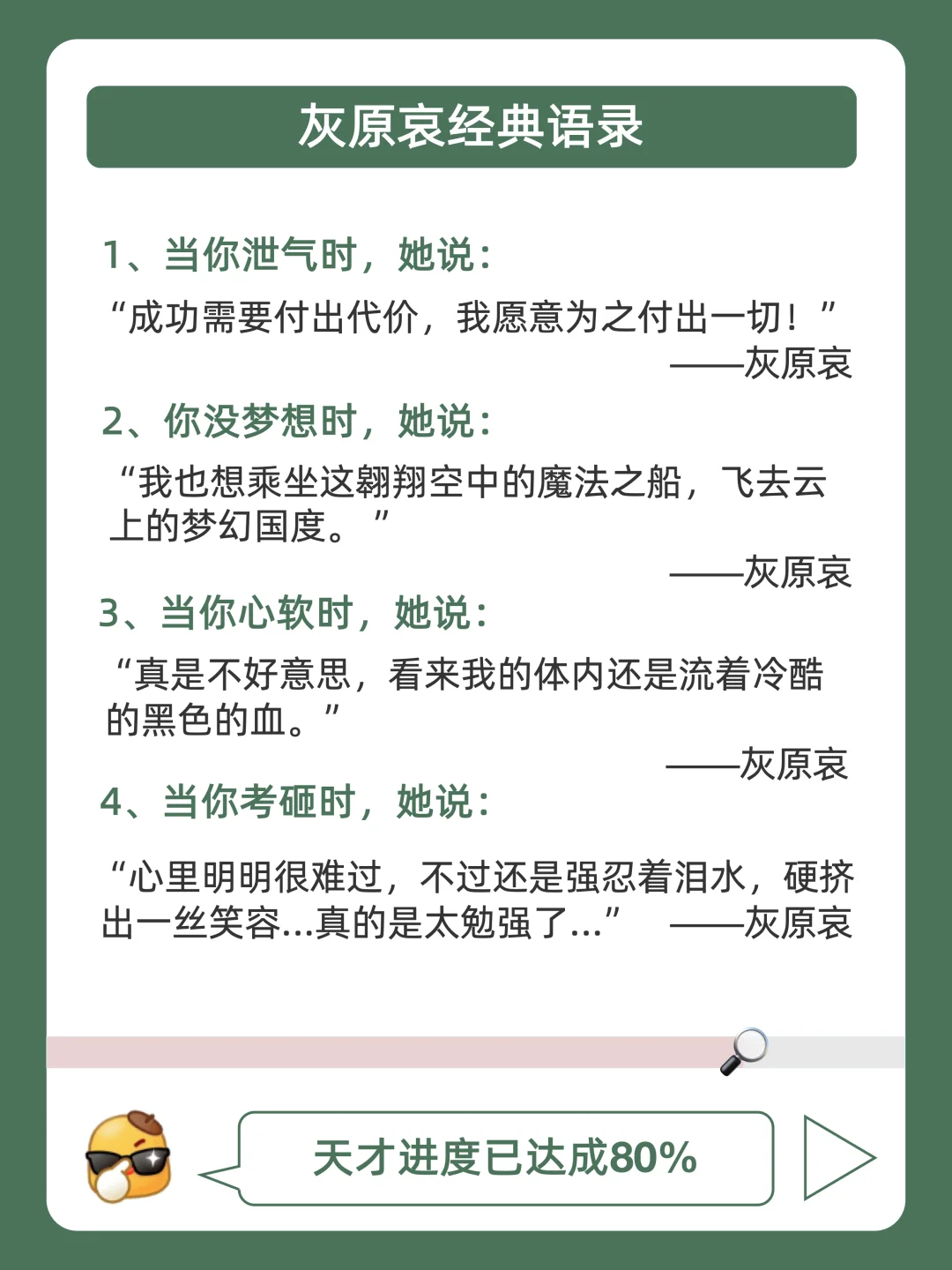 灰原哀经典语录

1、当你泄气时，她说：

“成功需要付出代价，我愿意为之付出一切！”
——灰原哀

2、你没梦想时，她说：

“我也想乘坐这翱翔空中的魔法之船，飞去云上的梦幻国度。”
——灰原哀

3、当你心软时，她说：

“真是不好意思，看来我的体内还是流着冷酷的黑色的血。”
——灰原哀

4、当你考砸时，她说：

“心里明明很难过，不过还是强忍着泪水，硬挤出一丝笑容...真的是太勉强了...” ——灰原哀

天才进度已达成80%